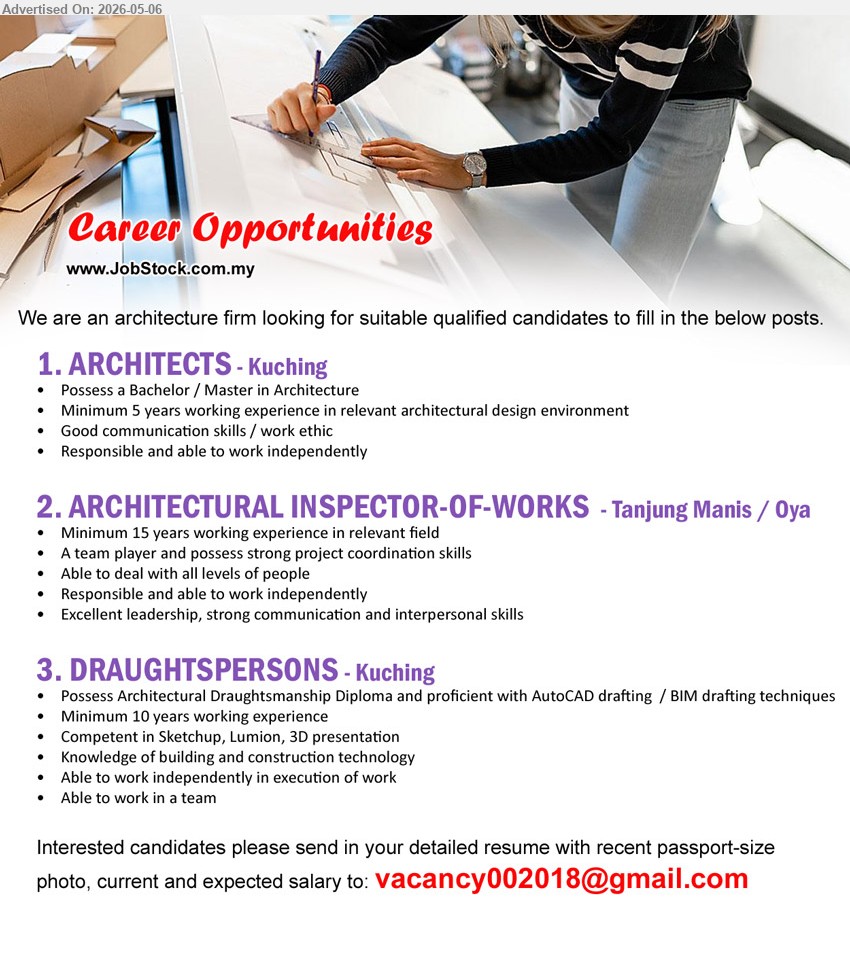 Advertised On: 2026-05-06

Career Opportunities
www.JobStock.com.my

We are an architecture firm looking for suitable qualified candidates to fill in the below posts.

1. ARCHITECTS - Kuching
• Possess a Bachelor / Master in Architecture
• Minimum 5 years working experience in relevant architectural design environment
• Good communication skills / work ethic
• Responsible and able to work independently

2. ARCHITECTURAL INSPECTOR-OF-WORKS - Tanjung Manis / Oya
• Minimum 15 years working experience in relevant field
• A team player and possess strong project coordination skills
• Able to deal with all levels of people
• Responsible and able to work independently
• Excellent leadership, strong communication and interpersonal skills

3. DRAUGHTSPERSONS - Kuching
• Possess Architectural Draughtsmanship Diploma and proficient with AutoCAD drafting / BIM drafting techniques
• Minimum 10 years working experience
• Competent in Sketchup, Lumion, 3D presentation
• Knowledge of building and construction technology
• Able to work independently in execution of work
• Able to work in a team

Interested candidates please send in your detailed resume with recent passport-size photo, current and expected salary to: vacancy002018@gmail.com